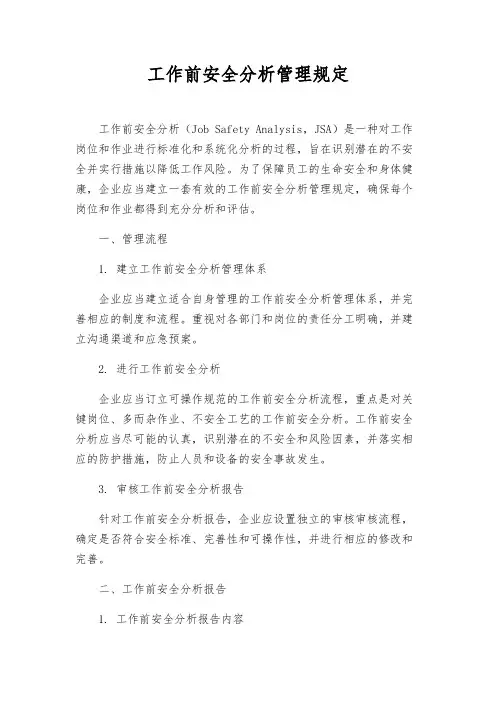 工作前安全分析管理规定

工作前安全分析（Job Safety Analysis，JSA）是一种对工作岗位和作业进行标准化和系统化分析的过程，旨在识别潜在的不安全并实行措施以降低工作风险。为了保障员工的生命安全和身体健康，企业应当建立一套有效的工作前安全分析管理规定，确保每个岗位和作业都得到充分分析和评估。

一、管理流程

1. 建立工作前安全分析管理体系

企业应当建立适合自身管理的工作前安全分析管理体系，并完善相应的制度和流程。重视对各部门和岗位的责任分工明确，并建立沟通渠道和应急预案。

2. 进行工作前安全分析

企业应当订立可操作规范的工作前安全分析流程，重点是对关键岗位、多而杂作业、不安全工艺的工作前安全分析。工作前安全分析应当尽可能的认真，识别潜在的不安全和风险因素，并落实相应的防护措施，防止人员和设备的安全事故发生。

3. 审核工作前安全分析报告

针对工作前安全分析报告，企业应设置独立的审核审核流程，确定是否符合安全标准、完善性和可操作性，并进行相应的修改和完善。

二、工作前安全分析报告

1. 工作前安全分析报告内容